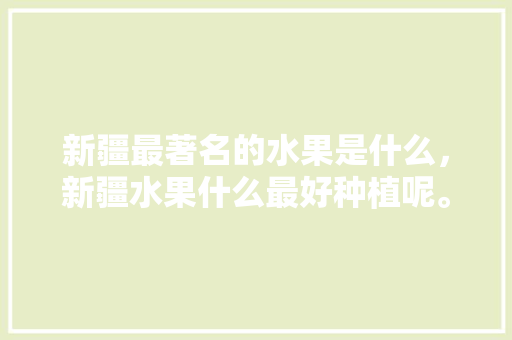 新疆最著名的水果是什么，新疆水果什么最好种植呢。